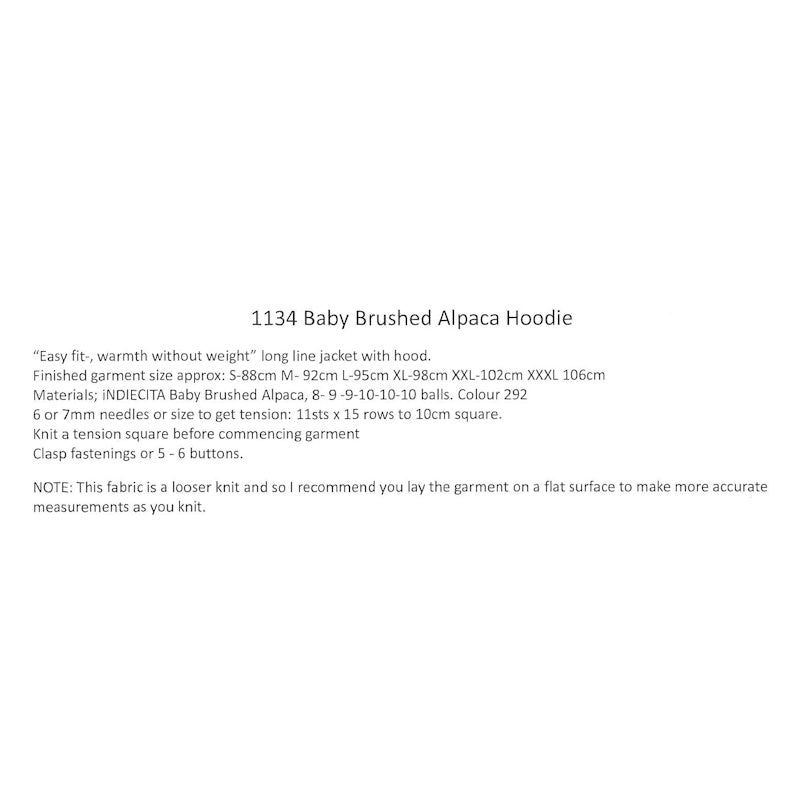 1134 Baby Brushed Alpaca Hoodie

"Easy fit-, warmth without weight" long line jacket with hood.
Finished garment size approx: S-88cm M- 92cm L-95cm XL-98cm XXL-102cm XXXL 106cm
Materials; iNDIECITA Baby Brushed Alpaca, 8- 9 -9-10-10-10 balls. Colour 292
6 or 7mm needles or size to get tension: 11sts x 15 rows to 10cm square.
Knit a tension square before commencing garment
Clasp fastenings or 5 - 6 buttons.

NOTE: This fabric is a looser knit and so I recommend you lay the garment on a flat surface to make more accurate measurements as you knit.